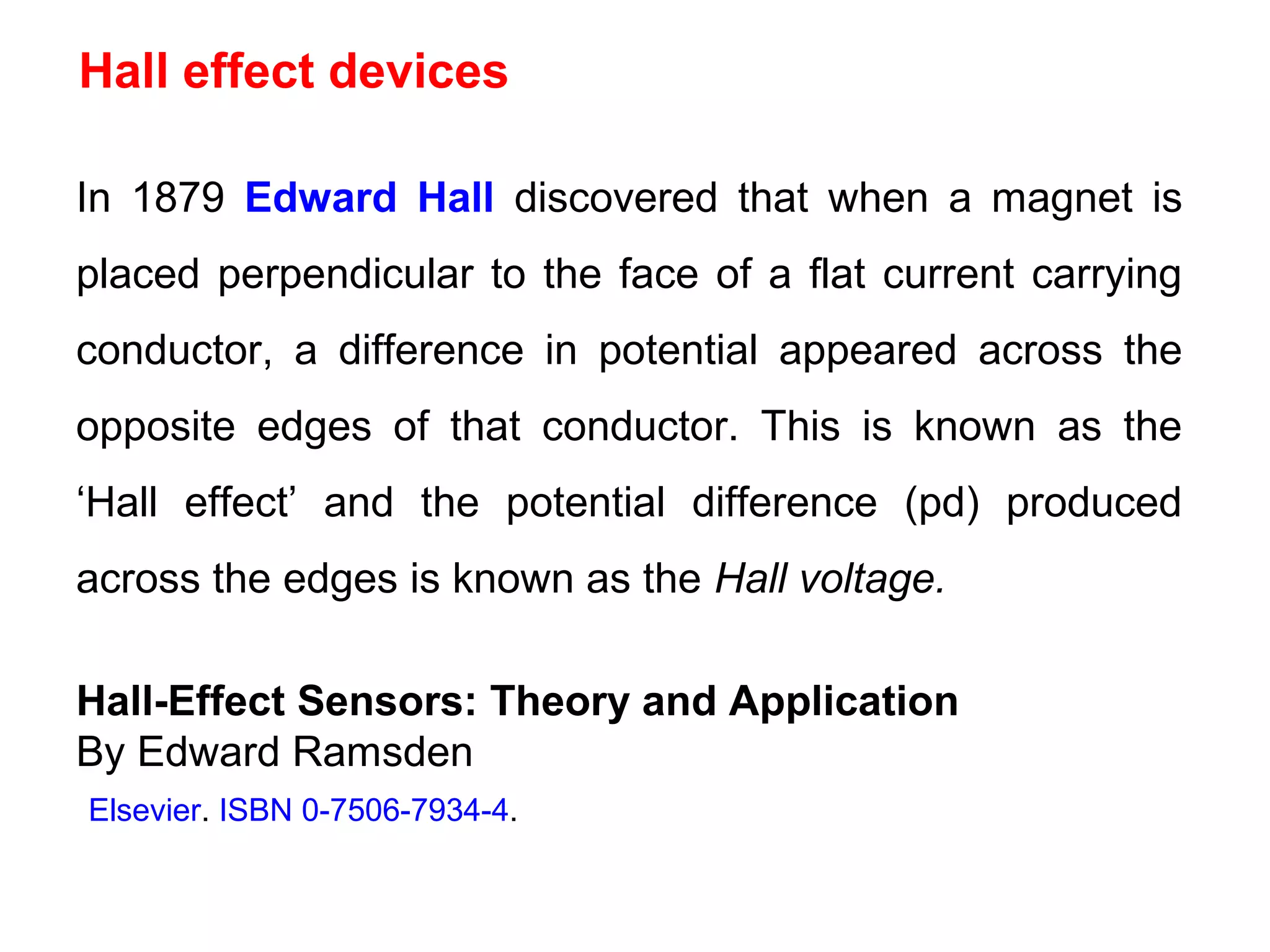 Hall effect devices

In 1879 Edward Hall discovered that when a magnet is placed perpendicular to the face of a flat current carrying conductor, a difference in potential appeared across the opposite edges of that conductor. This is known as the ‘Hall effect’ and the potential difference (pd) produced across the edges is known as the Hall voltage.

Hall-Effect Sensors: Theory and Application
By Edward Ramsden
Elsevier. ISBN 0-7506-7934-4.